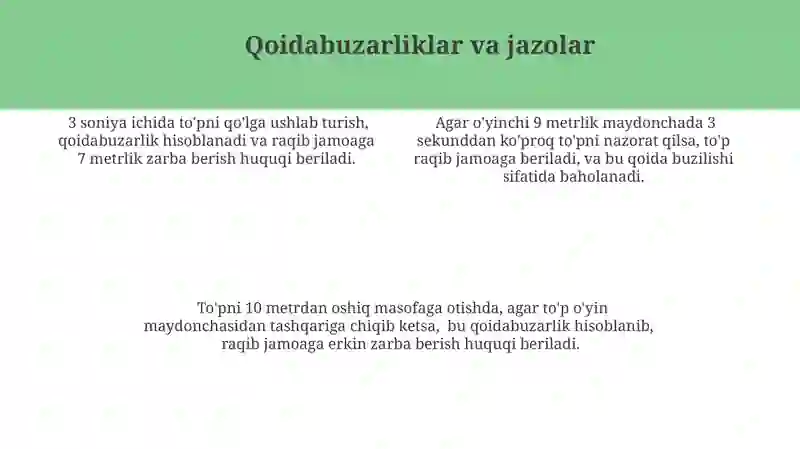 Qoidabuzarliklar va jazolar

3 soniya ichida to'pni qo'lga ushlab turish, qoidabuzarlik hisoblanadi va raqib jamoaga 7 metrlik zarba berish huquqi beriladi.

Agar o'yinchi 9 metrlik maydonchada 3 sekunddan ko'proq to'pni nazorat qilsa, to'p raqib jamoaga beriladi, va bu qoida buzilishi sifatida baholanadi.

To'pni 10 metrdan oshiq masofaga otishda, agar to'p o'yin maydonchasidan tashqariga chiqib ketsa, bu qoidabuzarlik hisoblanib, raqib jamoaga erkin zarba berish huquqi beriladi.